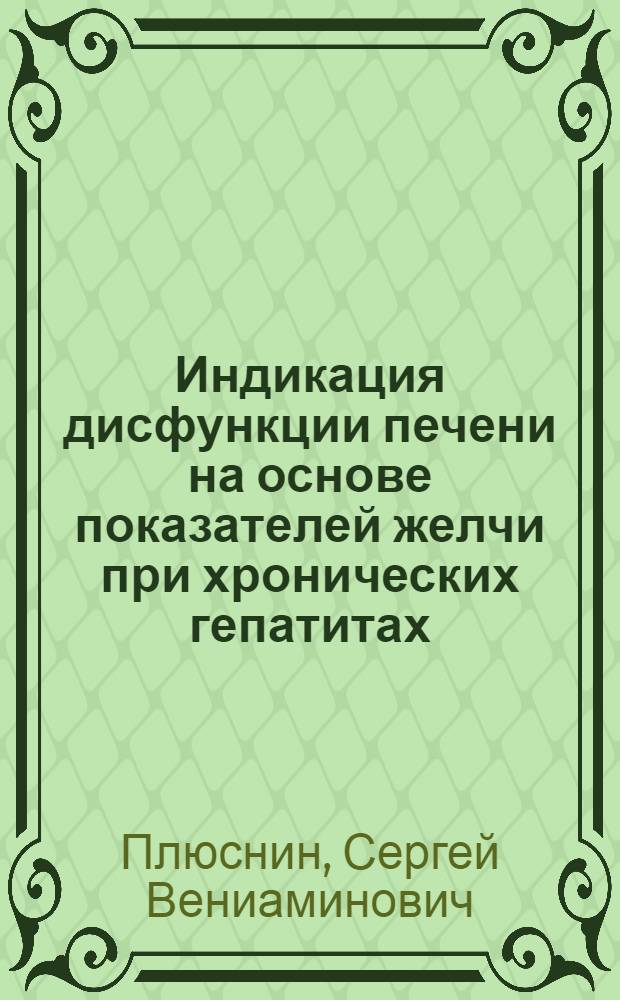 Индикация дисфункции печени на основе показателей желчи при хронических гепатитах

Плюснин, Сергей Вениаминович